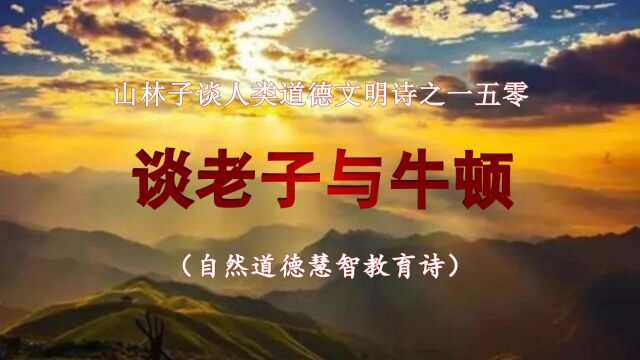 山林子谈人类道德文明诗之一五零

谈老子与牛顿

（自然道德慧智教育诗）